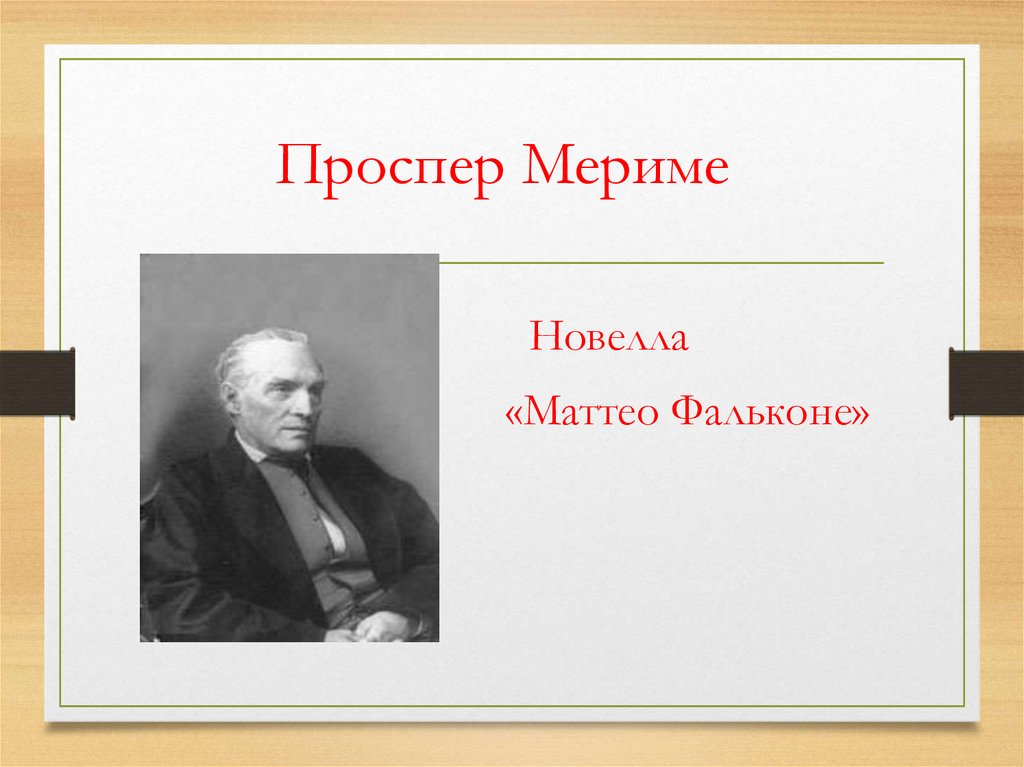 Проспер Мериме

Новелла

«Маттео Фальконе»